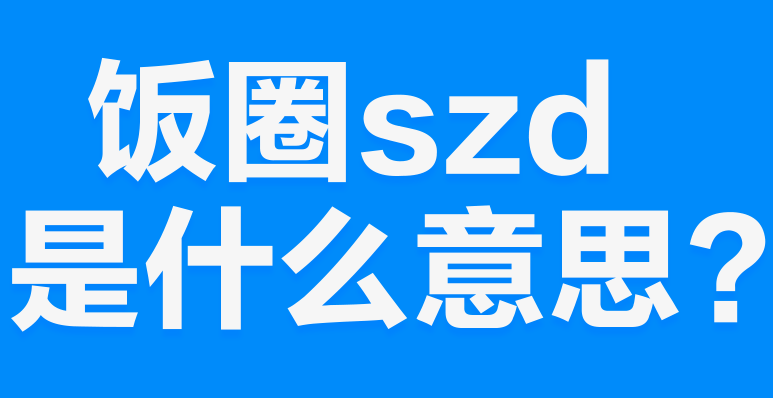 饭圈szd
是什么意思？